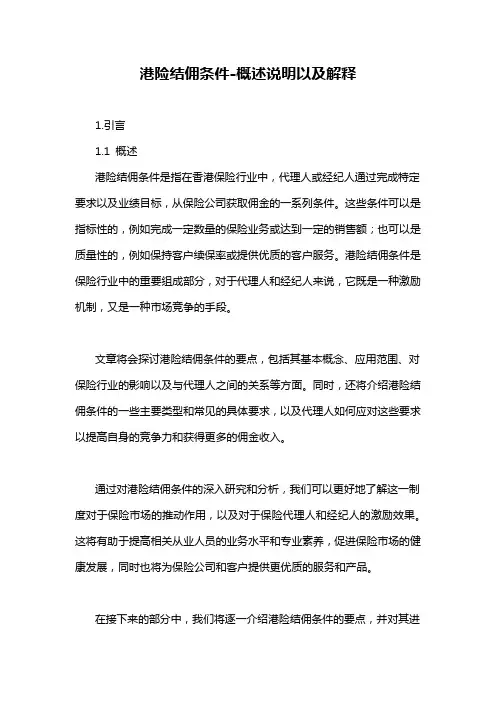 港险结佣条件-概述说明以及解释

1.引言

1.1 概述

港险结佣条件是指在香港保险行业中，代理人或经纪人通过完成特定要求以及业绩目标，从保险公司获取佣金的一系列条件。这些条件可以是指标性的，例如完成一定数量的保险业务或达到一定的销售额；也可以是质量性的，例如保持客户续保率或提供优质的客户服务。港险结佣条件是保险行业中的重要组成部分，对于代理人和经纪人来说，它既是一种激励机制，又是一种市场竞争的手段。

文章将会探讨港险结佣条件的要点，包括其基本概念、应用范围、对保险行业的影响以及与代理人之间的关系等方面。同时，还将介绍港险结佣条件的一些主要类型和常见的具体要求，以及代理人如何应对这些要求以提高自身的竞争力和获得更多的佣金收入。

通过对港险结佣条件的深入研究和分析，我们可以更好地了解这一制度对于保险市场的推动作用，以及对于保险代理人和经纪人的激励效果。这将有助于提高相关从业人员的业务水平和专业素养，促进保险市场的健康发展，同时也将为保险公司和客户提供更优质的服务和产品。

在接下来的部分中，我们将逐一介绍港险结佣条件的要点，并对其进